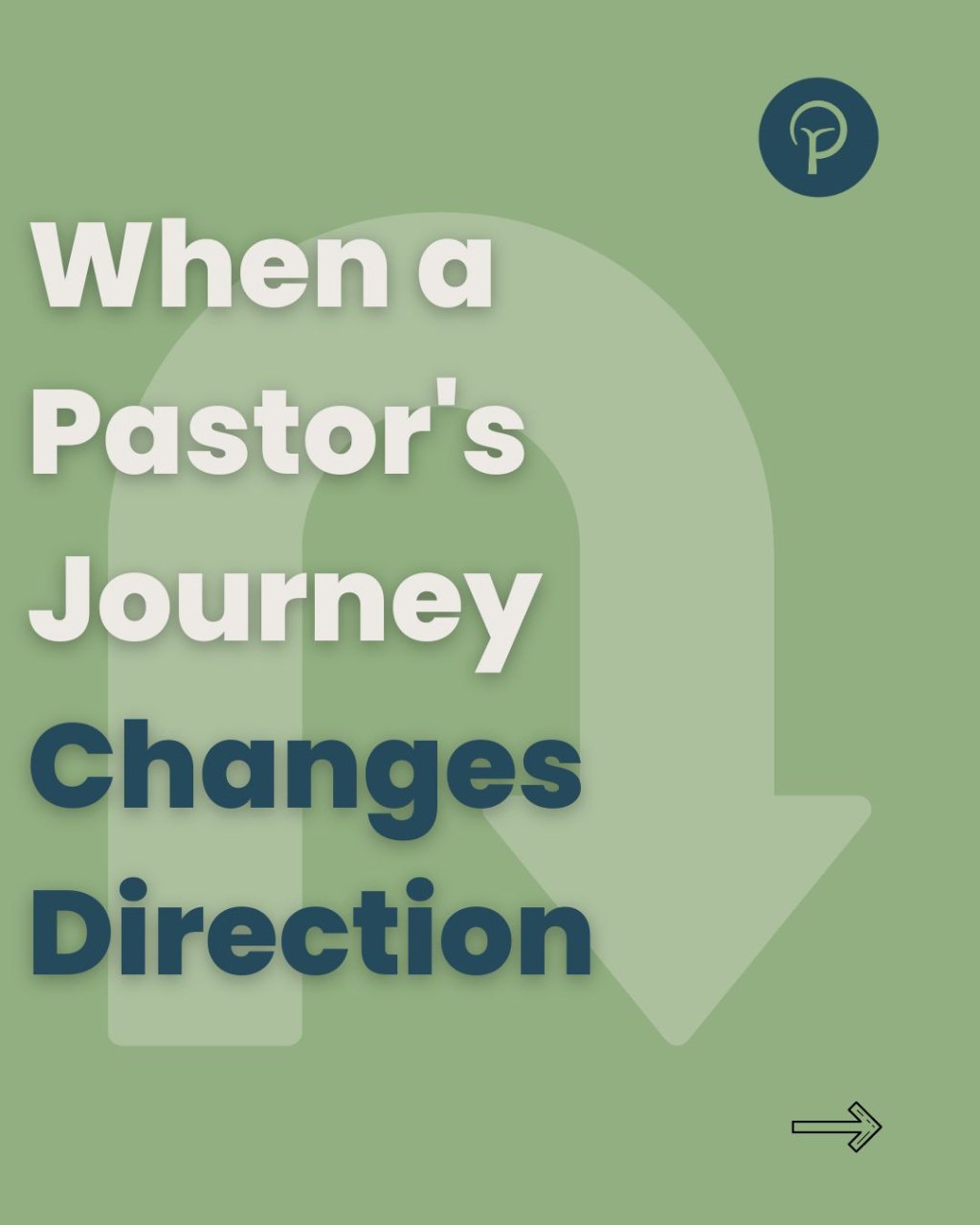 When a Pastor's Journey Changes Direction